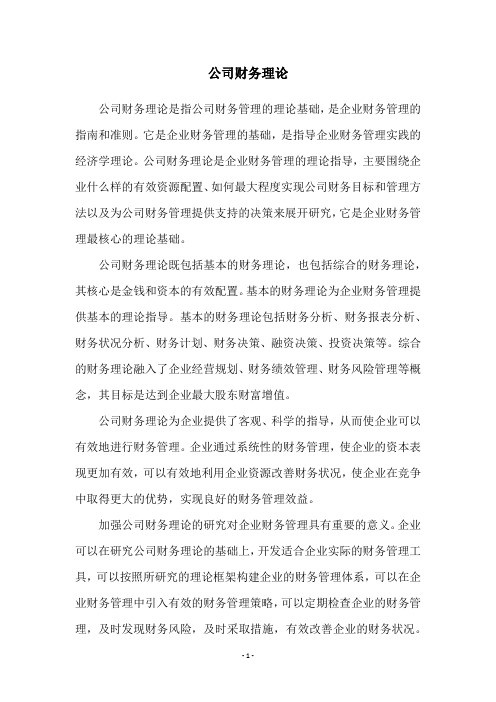 公司财务理论

公司财务理论是指公司财务管理的理论基础，是企业财务管理的指南和准则。它是企业财务管理的基础，是指导企业财务管理实践的经济学理论。公司财务理论是企业财务管理的理论指导，主要围绕企业什么样的有效资源配置、如何最大程度实现公司财务目标和管理方法以及为公司财务管理提供支持的决策来展开研究，它是企业财务管理最核心的理论基础。

公司财务理论既包括基本的财务理论，也包括综合的财务理论，其核心是金钱和资本的有效配置。基本的财务理论为企业财务管理提供基本的理论指导。基本的财务理论包括财务分析、财务报表分析、财务状况分析、财务计划、财务决策、融资决策、投资决策等。综合的财务理论融入了企业经营规划、财务绩效管理、财务风险管理等概念，其目标是达到企业最大股东财富增值。

公司财务理论为企业提供了客观、科学的指导，从而使企业可以有效地进行财务管理。企业通过系统性的财务管理，使企业的资本表现更加有效，可以有效地利用企业资源改善财务状况，使企业在竞争中取得更大的优势，实现良好的财务管理效益。

加强公司财务理论的研究对企业财务管理具有重要的意义。企业可以在研究公司财务理论的基础上，开发适合企业实际的财务管理工具，可以按照所研究的理论框架构建企业的财务管理体系，可以在企业财务管理中引入有效的财务管理策略，可以定期检查企业的财务管理，及时发现财务风险，及时采取措施，有效改善企业的财务状况。

- 1 -